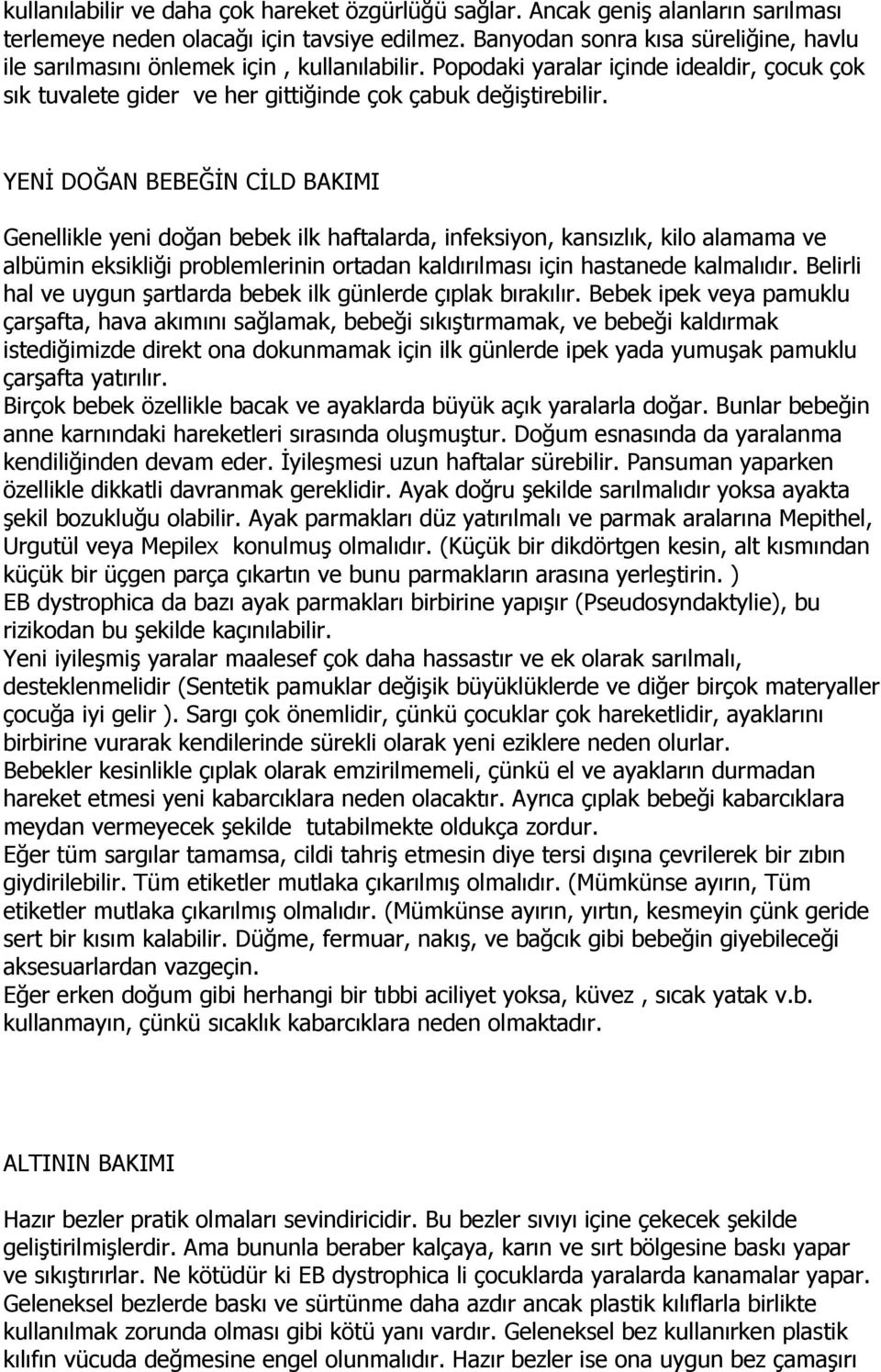 kullanılabilir ve daha çok hareket özgürlüğü sağlar. Ancak geniş alanların sarılması terlemeye neden olacağı için tavsiye edilmez. Banyodan sonra kısa süreliğine, havlu ile sarılmasını önlemek için , kullanılabilir. Popodaki yaralar içinde idealdir, çocuk çok sık tuvalete gider ve her gittiğinde çok çabuk değiştirebilir.

YENİ DOĞAN BEBEĞİN CİLD BAKIMI

Genellikle yeni doğan bebek ilk haftalarda, infeksiyon, kansızlık, kilo alamama ve albümin eksikliği problemlerinin ortadan kaldırılması için hastanede kalmalıdır. Belirli hal ve uygun şartlarda bebek ilk günlerde çıplak bırakılır. Bebek ipek veya pamuklu çarşafta, hava akımını sağlamak, bebeği sıkıştırmamak, ve bebeği kaldırmak istediğimizde direkt ona dokunmamak için ilk günlerde ipek yada yumuşak pamuklu çarşafta yatırılır.
Birçok bebek özellikle bacak ve ayaklarda büyük açık yaralarla doğar. Bunlar bebeğin anne karnındaki hareketleri sırasında oluşmuştur. Doğum esnasında da yaralanma kendiliğinden devam eder. İyileşmesi uzun haftalar sürebilir. Pansuman yaparken özellikle dikkatli davranmak gereklidir. Ayak doğru şekilde sarılmalıdır yoksa ayakta şekil bozukluğu olabilir. Ayak parmakları düz yatırılmalı ve parmak aralarına Mepithel, Urgutül veya Mepilex konulmuş olmalıdır. (Küçük bir dikdörtgen kesin, alt kısmından küçük bir üçgen parça çıkartın ve bunu parmakların arasına yerleştirin. )
EB dystrophica da bazı ayak parmakları birbirine yapışır (Pseudosyndaktylie), bu rizikodan bu şekilde kaçınılabilir.
Yeni iyileşmiş yaralar maalesef çok daha hassastır ve ek olarak sarılmalı, desteklenmelidir (Sentetik pamuklar değişik büyüklüklerde ve diğer birçok materyaller çocuğa iyi gelir ). Sargı çok önemlidir, çünkü çocuklar çok hareketlidir, ayaklarını birbirine vurarak kendilerinde sürekli olarak yeni eziklere neden olurlar.
Bebekler kesinlikle çıplak olarak emzirilmemeli, çünkü el ve ayakların durmadan hareket etmesi yeni kabarcıklara neden olacaktır. Ayrıca çıplak bebeği kabarcıklara meydan vermeyecek şekilde tutabilmekte oldukça zordur.
Eğer tüm sargılar tamamsa, cildi tahriş etmesin diye tersi dışına çevrilerek bir zıbın giydirilebilir. Tüm etiketler mutlaka çıkarılmış olmalıdır. (Mümkünse ayırın, Tüm etiketler mutlaka çıkarılmış olmalıdır. (Mümkünse ayırın, yırtın, kesmeyin çünk geride sert bir kısım kalabilir. Düğme, fermuar, nakış, ve bağcık gibi bebeğin giyebileceği aksesuarlardan vazgeçin.
Eğer erken doğum gibi herhangi bir tıbbi aciliyet yoksa, küvez , sıcak yatak v.b. kullanmayın, çünkü sıcaklık kabarcıklara neden olmaktadır.

ALTININ BAKIMI

Hazır bezler pratik olmaları sevindiricidir. Bu bezler sıvıyı içine çekecek şekilde geliştirilmişlerdir. Ama bununla beraber kalçaya, karın ve sırt bölgesine baskı yapar ve sıkıştırırlar. Ne kötüdür ki EB dystrophica li çocuklarda yaralarda kanamalar yapar. Geleneksel bezlerde baskı ve sürtünme daha azdır ancak plastik kılıflarla birlikte kullanılmak zorunda olması gibi kötü yanı vardır. Geleneksel bez kullanırken plastik kılıfın vücuda değmesine engel olunmalıdır. Hazır bezler ise ona uygun bez çamaşırı